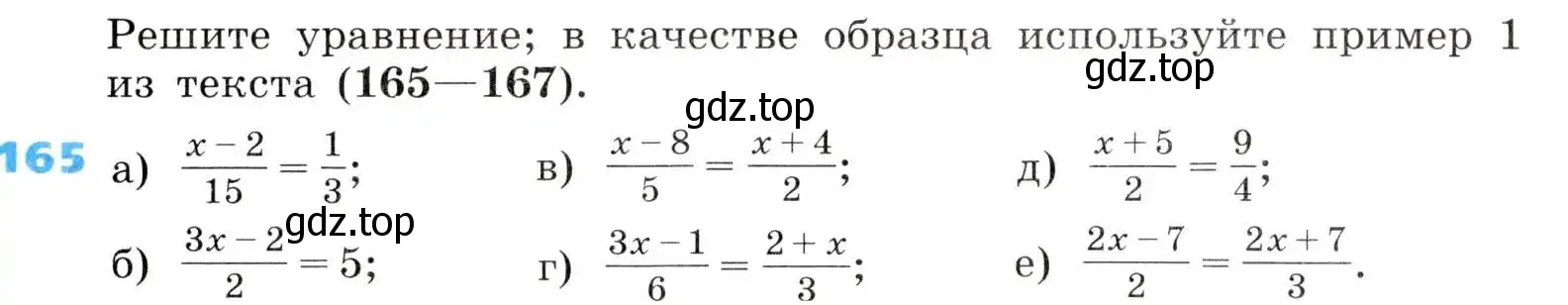 Решите уравнение; в качестве образца используйте пример 1 из текста (165—167).

gdz.top

gdz.top

165 а) $\frac{x-2}{15}=\frac{1}{3}$;

в) $\frac{x-8}{5}=\frac{x+4}{2}$;

д) $\frac{x+5}{2}=\frac{9}{4}$;

gdz.top

б) $\frac{3x-2}{2}=5$;

г) $\frac{3x-1}{6}=\frac{2+x}{3}$;

е) $\frac{2x-7}{2}=\frac{2x+7}{3}$.